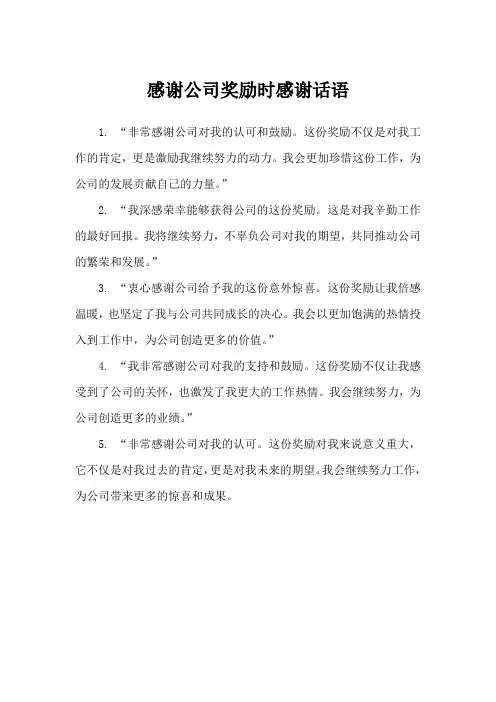 感谢公司奖励时感谢话语

1. “非常感谢公司对我的认可和鼓励。这份奖励不仅是对我工作的肯定，更是激励我继续努力的动力。我会更加珍惜这份工作，为公司的发展贡献自己的力量。”

2. “我深感荣幸能够获得公司的这份奖励。这是对我辛勤工作的最好回报。我将继续努力，不辜负公司对我的期望，共同推动公司的繁荣和发展。”

3. “衷心感谢公司给予我的这份意外惊喜。这份奖励让我倍感温暖，也坚定了我与公司共同成长的决心。我会以更加饱满的热情投入到工作中，为公司创造更多的价值。”

4. “我非常感谢公司对我的支持和鼓励。这份奖励不仅让我感受到了公司的关怀，也激发了我更大的工作热情。我会继续努力，为公司创造更多的业绩。”

5. “非常感谢公司对我的认可。这份奖励对我来说意义重大，它不仅是对我过去的肯定，更是对我未来的期望。我会继续努力工作，为公司带来更多的惊喜和成果。